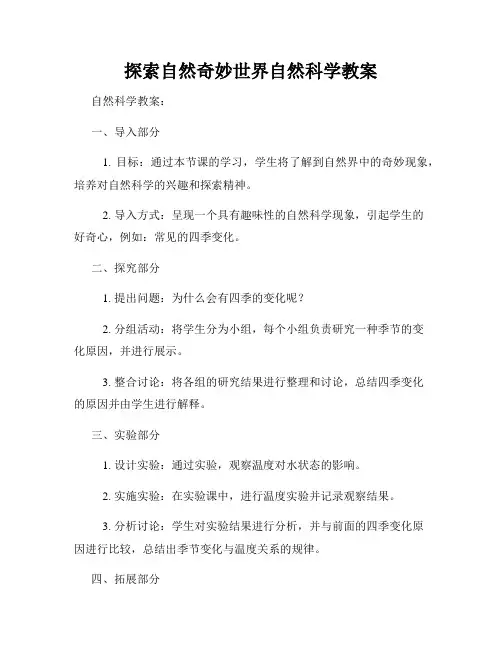 探索自然奇妙世界自然科学教案

自然科学教案：

一、导入部分

1. 目标：通过本节课的学习，学生将了解到自然界中的奇妙现象，培养对自然科学的兴趣和探索精神。

2. 导入方式：呈现一个具有趣味性的自然科学现象，引起学生的好奇心，例如：常见的四季变化。

二、探究部分

1. 提出问题：为什么会有四季的变化呢？

2. 分组活动：将学生分为小组，每个小组负责研究一种季节的变化原因，并进行展示。

3. 整合讨论：将各组的研究结果进行整理和讨论，总结四季变化的原因并由学生进行解释。

三、实验部分

1. 设计实验：通过实验，观察温度对水状态的影响。

2. 实施实验：在实验课中，进行温度实验并记录观察结果。

3. 分析讨论：学生对实验结果进行分析，并与前面的四季变化原因进行比较，总结出季节变化与温度关系的规律。

四、拓展部分